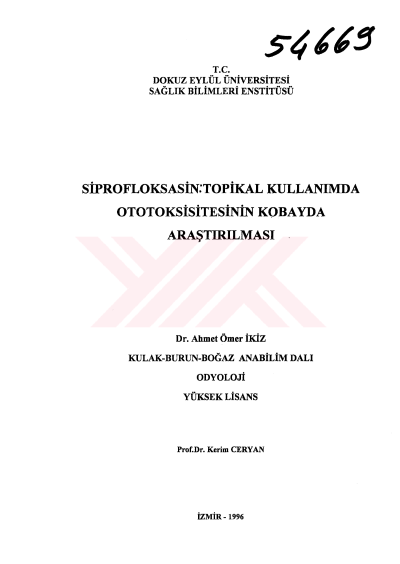 54669

T.C.
DOKUZ EYLÜL ÜNİVERSİTESİ
SAĞLIK BİLİMLERİ ENSTİTÜSÜ

SİPROFLOKSASİN:TOPİKAL KULLANIMDA OTOTOKSİSİTESİNİN KOBAYDA ARAŞTIRILMASI

Dr. Ahmet Ömer İKİZ

KULAK-BURUN-BOĞAZ ANABİLİM DALI

ODYOLOJİ

YÜKSEK LİSANS

Prof.Dr. Kerim CERYAN

İZMİR - 1996